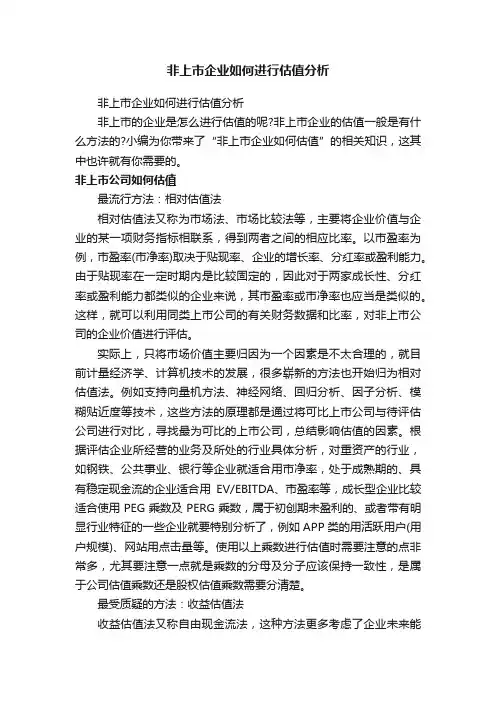 非上市企业如何进行估值分析

非上市企业如何进行估值分析

非上市的企业是怎么进行估值的呢?非上市企业的估值一般是有什么方法的?小编为你带来了“非上市企业如何估值”的相关知识，这其中也许就有你需要的。

非上市公司如何估值

最流行方法：相对估值法

相对估值法又称为市场法、市场比较法等，主要将企业价值与企业的某一项财务指标相联系，得到两者之间的相应比率。以市盈率为例，市盈率(市净率)取决于贴现率、企业的增长率、分红率或盈利能力。由于贴现率在一定时期内是比较固定的，因此对于两家成长性、分红率或盈利能力都类似的企业来说，其市盈率或市净率也应当是类似的。这样，就可以利用同类上市公司的有关财务数据和比率，对非上市公司的企业价值进行评估。

实际上，只将市场价值主要归因为一个因素是不太合理的，就目前计量经济学、计算机技术的发展，很多崭新的方法也开始归为相对估值法。例如支持向量机方法、神经网络、回归分析、因子分析、模糊贴近度等技术，这些方法的原理都是通过将可比上市公司与待评估公司进行对比，寻找最为可比的上市公司，总结影响估值的因素。根据评估企业所经营的业务及所处的行业具体分析，对重资产的行业，如钢铁、公共事业、银行等企业就适合用市净率，处于成熟期的、具有稳定现金流的企业适合用 EV/EBITDA、市盈率等，成长型企业比较适合使用 PEG 乘数及 PERG 乘数，属于初创期未盈利的、或者带有明显行业特征的一些企业就要特别分析了，例如 APP 类的用活跃用户(用户规模)、网站用点击量等。使用以上乘数进行估值时需要注意的点非常多，尤其要注意一点就是乘数的分母及分子应该保持一致性，是属于公司估值乘数还是股权估值乘数需要分清楚。

最受质疑的方法：收益估值法

收益估值法又称自由现金流法，这种方法更多考虑了企业未来能